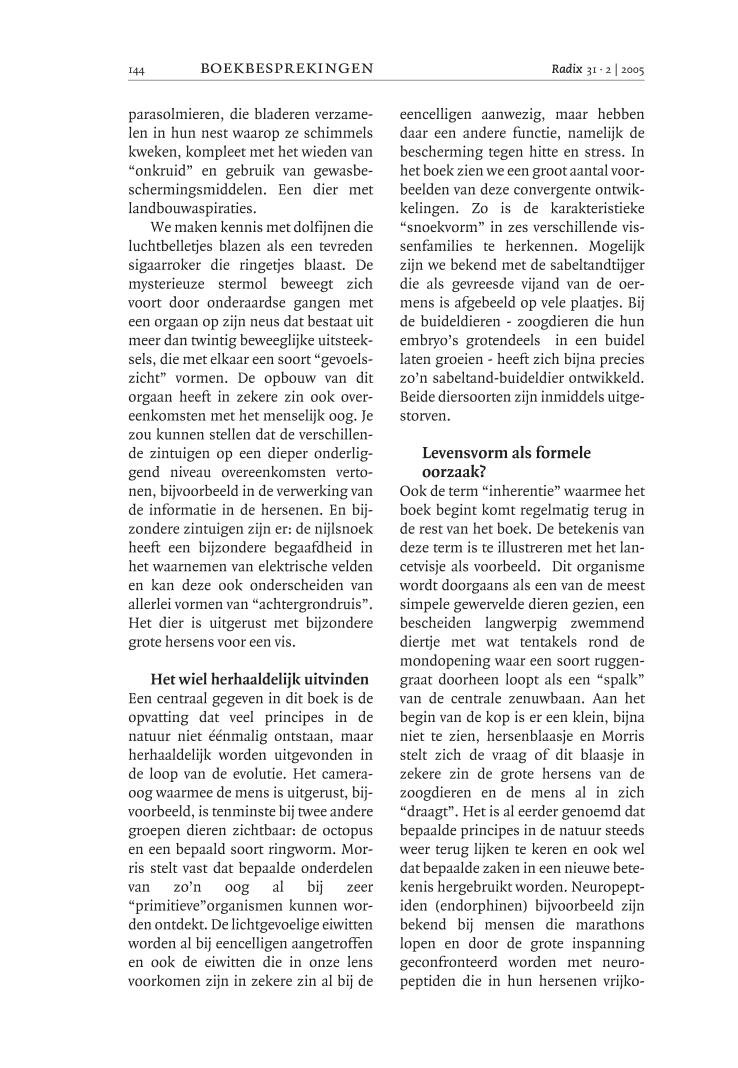 144 BOEKBESPREKINGEN Radix 31 - 2 | 2005

parasolmieren, die bladeren verzamelen in hun nest waarop ze schimmels kweken, kompleet met het wieden van "onkruid" en gebruik van gewasbeschermingsmiddelen. Een dier met landbouwaspiraties.

We maken kennis met dolfijnen die luchtbelletjes blazen als een tevreden sigaarroker die ringetjes blaast. De mysterieuze stermol beweegt zich voort door onderaardse gangen met een orgaan op zijn neus dat bestaat uit meer dan twintig beweeglijke uitsteeksels, die met elkaar een soort "gevoelszicht" vormen. De opbouw van dit orgaan heeft in zekere zin ook overeenkomsten met het menselijk oog. Je zou kunnen stellen dat de verschillende zintuigen op een dieper onderliggend niveau overeenkomsten vertonen, bijvoorbeeld in de verwerking van de informatie in de hersenen. En bijzondere zintuigen zijn er: de nijlsnoek heeft een bijzondere begaafdheid in het waarnemen van elektrische velden en kan deze ook onderscheiden van allerlei vormen van "achtergrondruis". Het dier is uitgerust met bijzondere grote hersens voor een vis.

Het wiel herhaaldelijk uitvinden
Een centraal gegeven in dit boek is de opvatting dat veel principes in de natuur niet éénmalig ontstaan, maar herhaaldelijk worden uitgevonden in de loop van de evolutie. Het cameraoog waarmee de mens is uitgerust, bijvoorbeeld, is tenminste bij twee andere groepen dieren zichtbaar: de octopus en een bepaald soort ringworm. Morris stelt vast dat bepaalde onderdelen van zo'n oog al bij zeer "primitieve"organismen kunnen worden ontdekt. De lichtgevoelige eiwitten worden al bij eencelligen aangetroffen en ook de eiwitten die in onze lens voorkomen zijn in zekere zin al bij de eencelligen aanwezig, maar hebben daar een andere functie, namelijk de bescherming tegen hitte en stress. In het boek zien we een groot aantal voorbeelden van deze convergente ontwikkelingen. Zo is de karakteristieke "snoekvorm" in zes verschillende vissenfamilies te herkennen. Mogelijk zijn we bekend met de sabeltandtijger die als gevreesde vijand van de oermens is afgebeeld op vele plaatjes. Bij de buideldieren - zoogdieren die hun embryo's grotendeels in een buidel laten groeien - heeft zich bijna precies zo'n sabeltand-buideldier ontwikkeld. Beide diersoorten zijn inmiddels uitgestorven.

Levensvorm als formele oorzaak?
Ook de term "inherentie" waarmee het boek begint komt regelmatig terug in de rest van het boek. De betekenis van deze term is te illustreren met het lancetvisje als voorbeeld. Dit organisme wordt doorgaans als een van de meest simpele gewervelde dieren gezien, een bescheiden langwerpig zwemmend diertje met wat tentakels rond de mondopening waar een soort ruggengraat doorheen loopt als een "spalk" van de centrale zenuwbaan. Aan het begin van de kop is er een klein, bijna niet te zien, hersenblaasje en Morris stelt zich de vraag of dit blaasje in zekere zin de grote hersens van de zoogdieren en de mens al in zich "draagt". Het is al eerder genoemd dat bepaalde principes in de natuur steeds weer terug lijken te keren en ook wel dat bepaalde zaken in een nieuwe betekenis hergebruikt worden. Neuropeptiden (endorphinen) bijvoorbeeld zijn bekend bij mensen die marathons lopen en door de grote inspanning geconfronteerd worden met neuropeptiden die in hun hersenen vrijko-